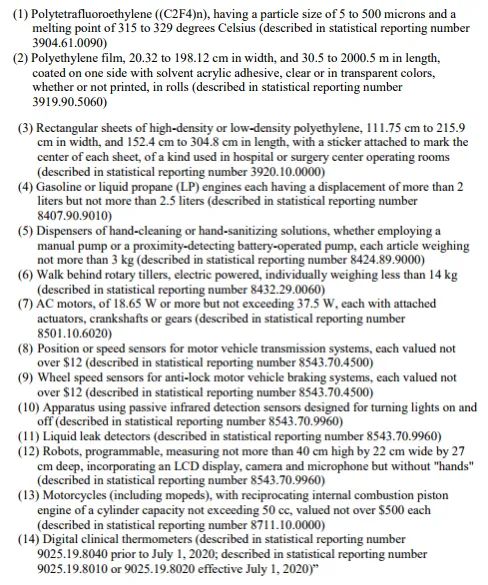 (1) Polytetrafluoroethylene ((C2F4)n), having a particle size of 5 to 500 microns and a melting point of 315 to 329 degrees Celsius (described in statistical reporting number 3904.61.0090)
(2) Polyethylene film, 20.32 to 198.12 cm in width, and 30.5 to 2000.5 m in length, coated on one side with solvent acrylic adhesive, clear or in transparent colors, whether or not printed, in rolls (described in statistical reporting number 3919.90.5060)

(3) Rectangular sheets of high-density or low-density polyethylene, 111.75 cm to 215.9 cm in width, and 152.4 cm to 304.8 cm in length, with a sticker attached to mark the center of each sheet, of a kind used in hospital or surgery center operating rooms (described in statistical reporting number 3920.10.0000)
(4) Gasoline or liquid propane (LP) engines each having a displacement of more than 2 liters but not more than 2.5 liters (described in statistical reporting number 8407.90.9010)
(5) Dispensers of hand-cleaning or hand-sanitizing solutions, whether employing a manual pump or a proximity-detecting battery-operated pump, each article weighing not more than 3 kg (described in statistical reporting number 8424.89.9000)
(6) Walk behind rotary tillers, electric powered, individually weighing less than 14 kg (described in statistical reporting number 8432.29.0060)
(7) AC motors, of 18.65 W or more but not exceeding 37.5 W, each with attached actuators, crankshafts or gears (described in statistical reporting number 8501.10.6020)
(8) Position or speed sensors for motor vehicle transmission systems, each valued not over $12 (described in statistical reporting number 8543.70.4500)
(9) Wheel speed sensors for anti-lock motor vehicle braking systems, each valued not over $12 (described in statistical reporting number 8543.70.4500)
(10) Apparatus using passive infrared detection sensors designed for turning lights on and off (described in statistical reporting number 8543.70.9960)
(11) Liquid leak detectors (described in statistical reporting number 8543.70.9960)
(12) Robots, programmable, measuring not more than 40 cm high by 22 cm wide by 27 cm deep, incorporating an LCD display, camera and microphone but without "hands" (described in statistical reporting number 8543.70.9960)
(13) Motorcycles (including mopeds), with reciprocating internal combustion piston engine of a cylinder capacity not exceeding 50 cc, valued not over $500 each (described in statistical reporting number 8711.10.0000)
(14) Digital clinical thermometers (described in statistical reporting number 9025.19.8040 prior to July 1, 2020; described in statistical reporting number 9025.19.8010 or 9025.19.8020 effective July 1, 2020)"